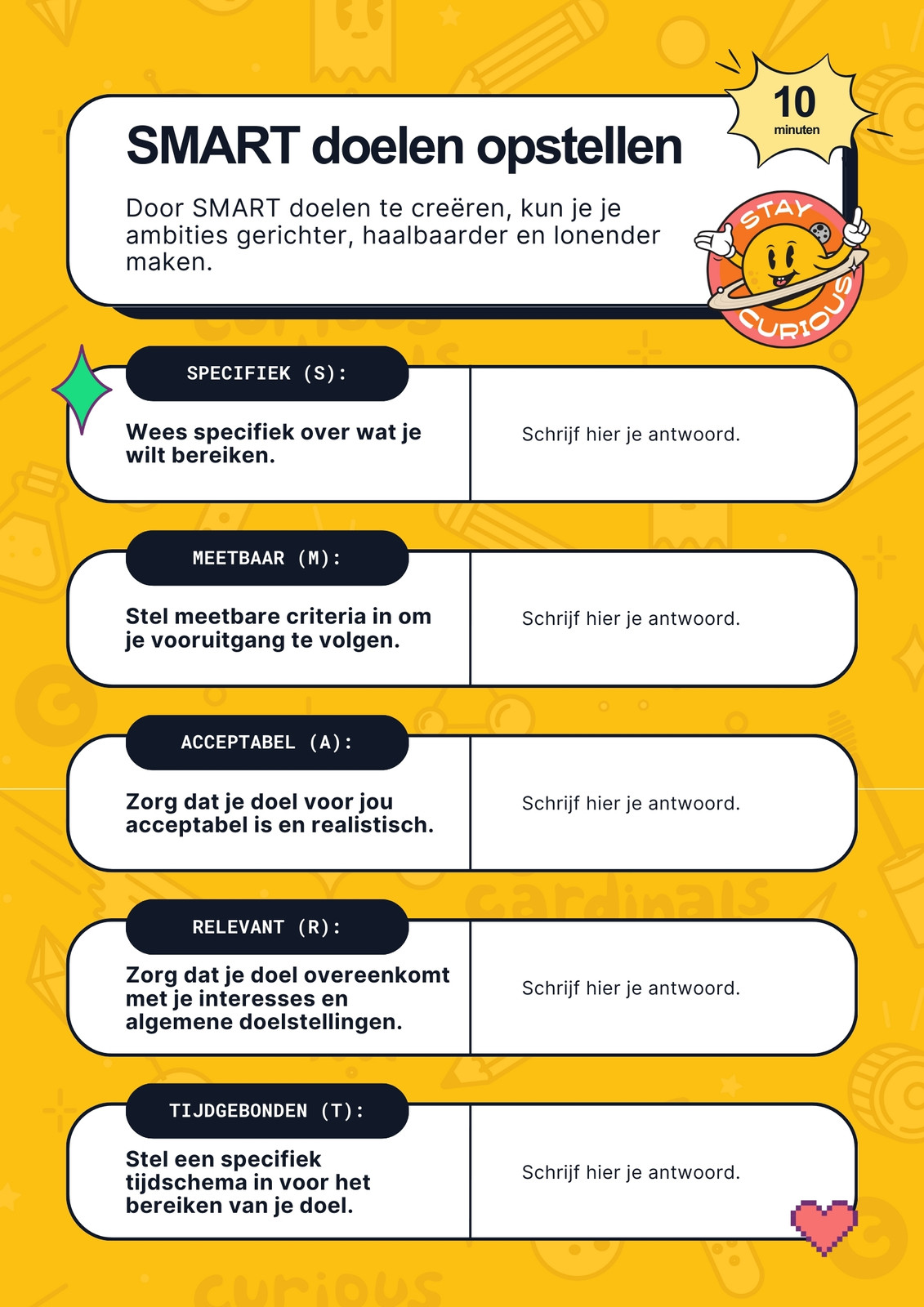 SMART doelen opstellen

10
minuten

Door SMART doelen te creëren, kun je je ambities gerichter, haalbaarder en lonender maken.

STAY CURIOUS

SPECIFIEK (S):

Wees specifiek over wat je wilt bereiken.

Schrijf hier je antwoord.

MEETBAAR (M):

Stel meetbare criteria in om je vooruitgang te volgen.

Schrijf hier je antwoord.

ACCEPTABEL (A):

Zorg dat je doel voor jou acceptabel is en realistisch.

Schrijf hier je antwoord.

RELEVANT (R):

Zorg dat je doel overeenkomt met je interesses en algemene doelstellingen.

Schrijf hier je antwoord.

TIJDGEBONDEN (T):

Stel een specifiek tijdschema in voor het bereiken van je doel.

Schrijf hier je antwoord.

curious
cardinals